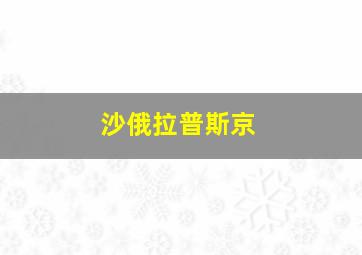 沙俄拉普斯京